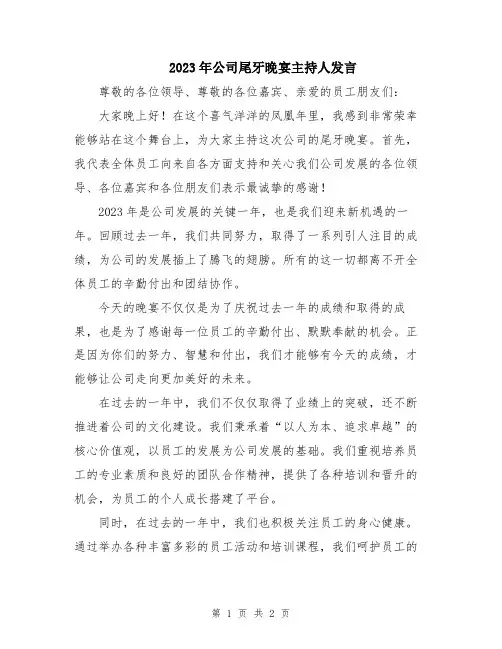 2023年公司尾牙晚宴主持人发言

尊敬的各位领导、尊敬的各位嘉宾、亲爱的员工朋友们：

大家晚上好！在这个喜气洋洋的凤凰年里，我感到非常荣幸能够站在这个舞台上，为大家主持这次公司的尾牙晚宴。首先，我代表全体员工向来自各方面支持和关心我们公司发展的各位领导、各位嘉宾和各位朋友们表示最诚挚的感谢！

2023年是公司发展的关键一年，也是我们迎来新机遇的一年。回顾过去一年，我们共同努力，取得了一系列引人注目的成绩，为公司的发展插上了腾飞的翅膀。所有的这一切都离不开全体员工的辛勤付出和团结协作。

今天的晚宴不仅仅是为了庆祝过去一年的成绩和取得的成果，也是为了感谢每一位员工的辛勤付出、默默奉献的机会。正是因为你们的努力、智慧和付出，我们才能够有今天的成绩，才能够让公司走向更加美好的未来。

在过去的一年中，我们不仅仅取得了业绩上的突破，还不断推进着公司的文化建设。我们秉承着“以人为本、追求卓越”的核心价值观，以员工的发展为公司发展的基础。我们重视培养员工的专业素质和良好的团队合作精神，提供了各种培训和晋升的机会，为员工的个人成长搭建了平台。

同时，在过去的一年中，我们也积极关注员工的身心健康。通过举办各种丰富多彩的员工活动和培训课程，我们呵护员工的

第 1 页 共 2 页